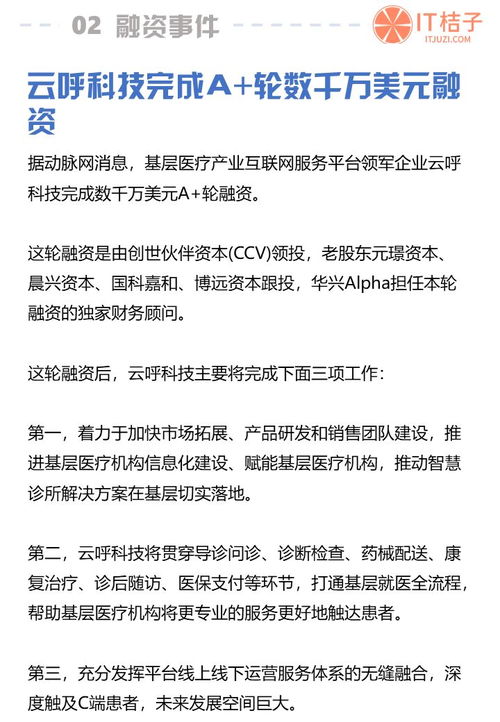 02 融资事件

IT桔子
ITJUZI.COM

云呼科技完成A+轮数千万美元融资

据动脉网消息，基层医疗产业互联网服务平台领军企业云呼科技完成数千万美元A+轮融资。

这轮融资是由创世伙伴资本(CCV)领投，老股东元璟资本、晨兴资本、国科嘉和、博远资本跟投，华兴Alpha担任本轮融资的独家财务顾问。

这轮融资后，云呼科技主要将完成下面三项工作：

第一，着力于加快市场拓展、产品研发和销售团队建设，推进基层医疗机构信息化建设、赋能基层医疗机构，推动智慧诊所解决方案在基层切实落地。

第二，云呼科技将贯穿导诊问诊、诊断检查、药械配送、康复治疗、诊后随访、医保支付等环节，打通基层就医全流程，帮助基层医疗机构将更专业的服务更好地触达患者。

第三，充分发挥平台线上线下运营服务体系的无缝融合，深度触及C端患者，未来发展空间巨大。